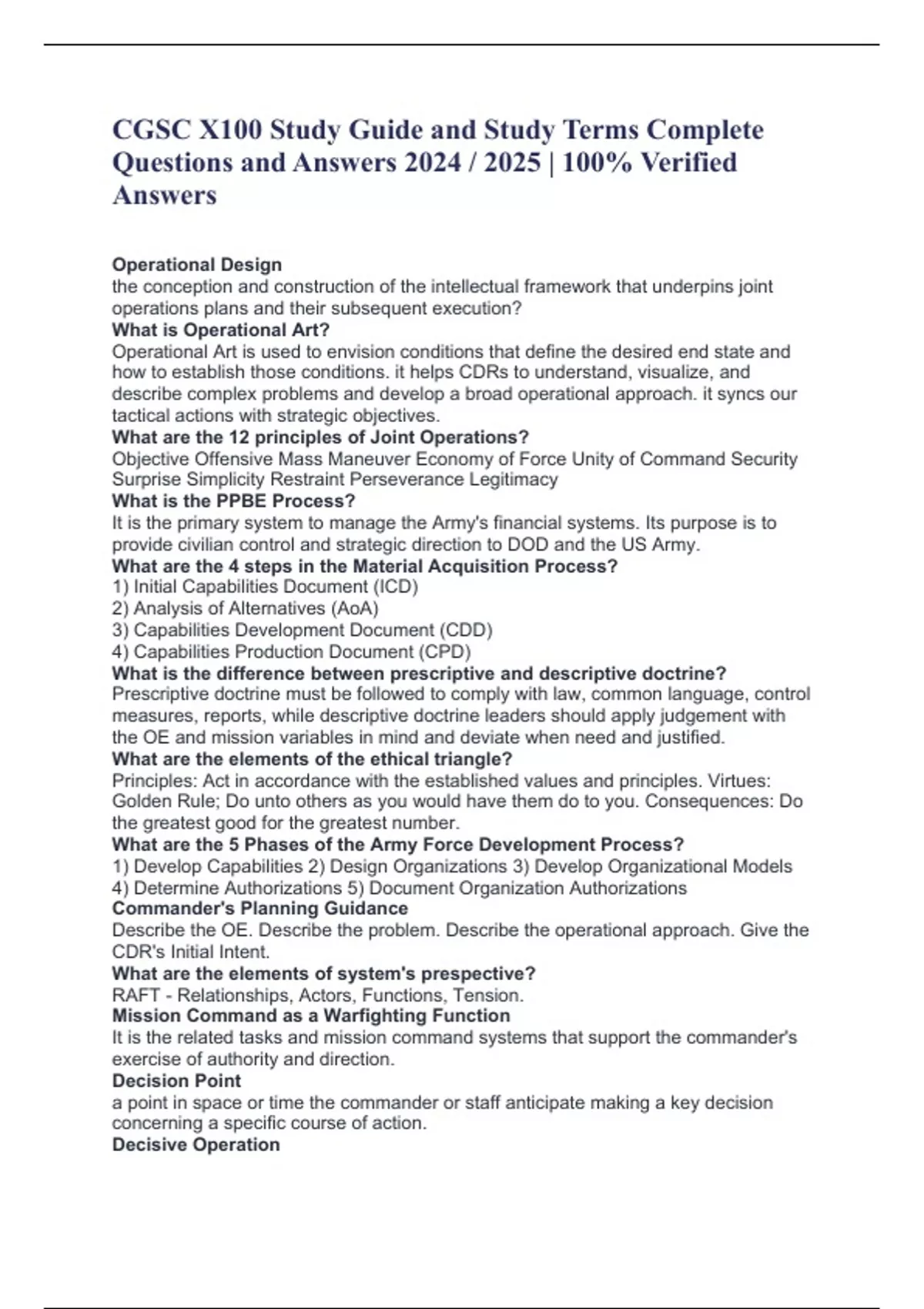 CGSC X100 Study Guide and Study Terms Complete Questions and Answers 2024 / 2025 | 100% Verified Answers

Operational Design
the conception and construction of the intellectual framework that underpins joint operations plans and their subsequent execution?
What is Operational Art?
Operational Art is used to envision conditions that define the desired end state and how to establish those conditions. it helps CDRs to understand, visualize, and describe complex problems and develop a broad operational approach. it syncs our tactical actions with strategic objectives.
What are the 12 principles of Joint Operations?
Objective Offensive Mass Maneuver Economy of Force Unity of Command Security Surprise Simplicity Restraint Perseverance Legitimacy
What is the PPBE Process?
It is the primary system to manage the Army's financial systems. Its purpose is to provide civilian control and strategic direction to DOD and the US Army.
What are the 4 steps in the Material Acquisition Process?
1) Initial Capabilities Document (ICD)
2) Analysis of Alternatives (AoA)
3) Capabilities Development Document (CDD)
4) Capabilities Production Document (CPD)
What is the difference between prescriptive and descriptive doctrine?
Prescriptive doctrine must be followed to comply with law, common language, control measures, reports, while descriptive doctrine leaders should apply judgement with the OE and mission variables in mind and deviate when need and justified.
What are the elements of the ethical triangle?
Principles: Act in accordance with the established values and principles. Virtues: Golden Rule; Do unto others as you would have them do to you. Consequences: Do the greatest good for the greatest number.
What are the 5 Phases of the Army Force Development Process?
1) Develop Capabilities 2) Design Organizations 3) Develop Organizational Models 4) Determine Authorizations 5) Document Organization Authorizations
Commander's Planning Guidance
Describe the OE. Describe the problem. Describe the operational approach. Give the CDR's Initial Intent.
What are the elements of system's prespective?
RAFT - Relationships, Actors, Functions, Tension.
Mission Command as a Warfighting Function
It is the related tasks and mission command systems that support the commander's exercise of authority and direction.
Decision Point
a point in space or time the commander or staff anticipate making a key decision concerning a specific course of action.
Decisive Operation